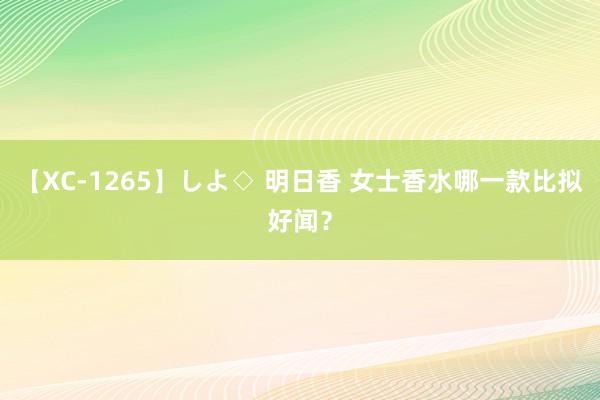 【XC-1265】しよ◇ 明日香 女士香水哪一款比拟好闻？